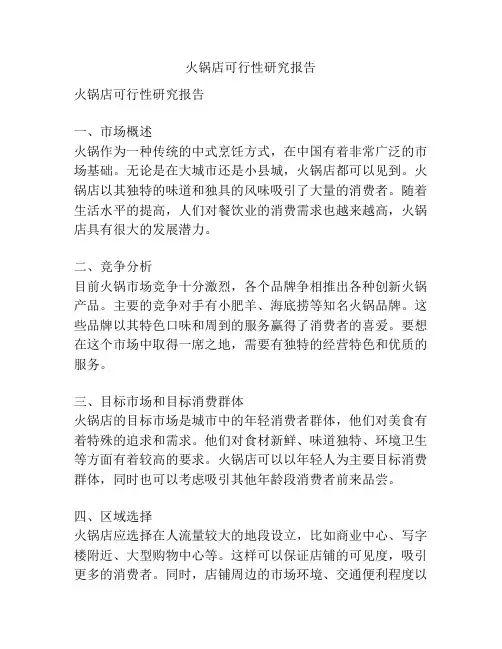 火锅店可行性研究报告

火锅店可行性研究报告

一、市场概述
火锅作为一种传统的中式烹饪方式，在中国有着非常广泛的市场基础。无论是在大城市还是小县城，火锅店都可以见到。火锅店以其独特的味道和独具的风味吸引了大量的消费者。随着生活水平的提高，人们对餐饮业的消费需求也越来越高，火锅店具有很大的发展潜力。

二、竞争分析
目前火锅市场竞争十分激烈，各个品牌争相推出各种创新火锅产品。主要的竞争对手有小肥羊、海底捞等知名火锅品牌。这些品牌以其特色口味和周到的服务赢得了消费者的喜爱。要想在这个市场中取得一席之地，需要有独特的经营特色和优质的服务。

三、目标市场和目标消费群体
火锅店的目标市场是城市中的年轻消费者群体，他们对美食有着特殊的追求和需求。他们对食材新鲜、味道独特、环境卫生等方面有着较高的要求。火锅店可以以年轻人为主要目标消费群体，同时也可以考虑吸引其他年龄段消费者前来品尝。

四、区域选择
火锅店应选择在人流量较大的地段设立，比如商业中心、写字楼附近、大型购物中心等。这样可以保证店铺的可见度，吸引更多的消费者。同时，店铺周边的市场环境、交通便利程度以